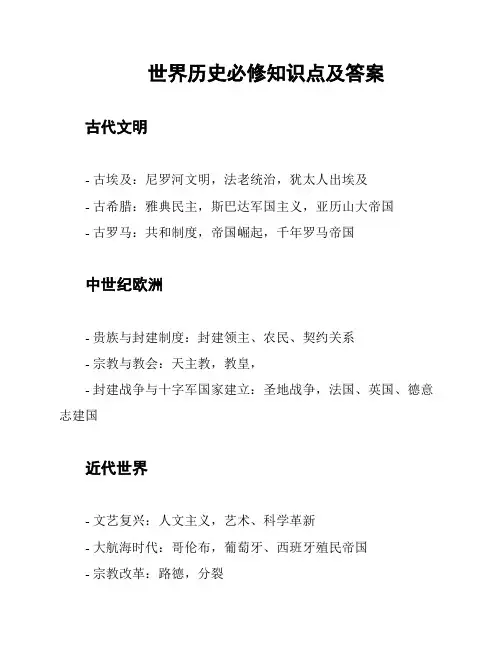 世界历史必修知识点及答案

古代文明

- 古埃及：尼罗河文明，法老统治，犹太人出埃及
- 古希腊：雅典民主，斯巴达军国主义，亚历山大帝国
- 古罗马：共和制度，帝国崛起，千年罗马帝国

中世纪欧洲

- 贵族与封建制度：封建领主、农民、契约关系
- 宗教与教会：天主教，教皇，
- 封建战争与十字军国家建立：圣地战争，法国、英国、德意志建国

近代世界

- 文艺复兴：人文主义，艺术、科学革新
- 大航海时代：哥伦布，葡萄牙、西班牙殖民帝国
- 宗教改革：路德，分裂